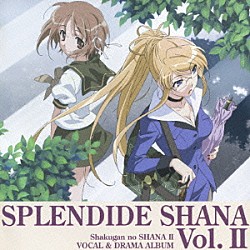 SPLENDIDE SHANA

Shakugan no SHANA II
VOCAL & DRAMA ALBUM

Vol. II